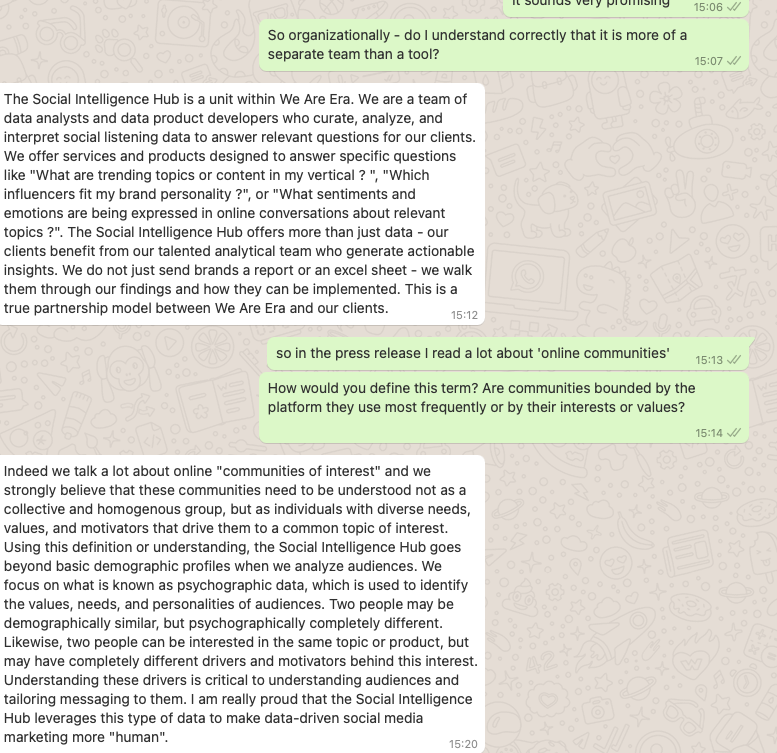 It sounds very promising 15:06

So organizationally - do I understand correctly that it is more of a separate team than a tool?
15:07

The Social Intelligence Hub is a unit within We Are Era. We are a team of data analysts and data product developers who curate, analyze, and interpret social listening data to answer relevant questions for our clients. We offer services and products designed to answer specific questions like "What are trending topics or content in my vertical ? ", "Which influencers fit my brand personality ?", or "What sentiments and emotions are being expressed in online conversations about relevant topics ?". The Social Intelligence Hub offers more than just data - our clients benefit from our talented analytical team who generate actionable insights. We do not just send brands a report or an excel sheet - we walk them through our findings and how they can be implemented. This is a true partnership model between We Are Era and our clients.
15:12

so in the press release I read a lot about 'online communities' 15:13

How would you define this term? Are communities bounded by the platform they use most frequently or by their interests or values?
15:14

Indeed we talk a lot about online "communities of interest" and we strongly believe that these communities need to be understood not as a collective and homogenous group, but as individuals with diverse needs, values, and motivators that drive them to a common topic of interest. Using this definition or understanding, the Social Intelligence Hub goes beyond basic demographic profiles when we analyze audiences. We focus on what is known as psychographic data, which is used to identify the values, needs, and personalities of audiences. Two people may be demographically similar, but psychographically completely different. Likewise, two people can be interested in the same topic or product, but may have completely different drivers and motivators behind this interest. Understanding these drivers is critical to understanding audiences and tailoring messaging to them. I am really proud that the Social Intelligence Hub leverages this type of data to make data-driven social media marketing more "human".
15:20